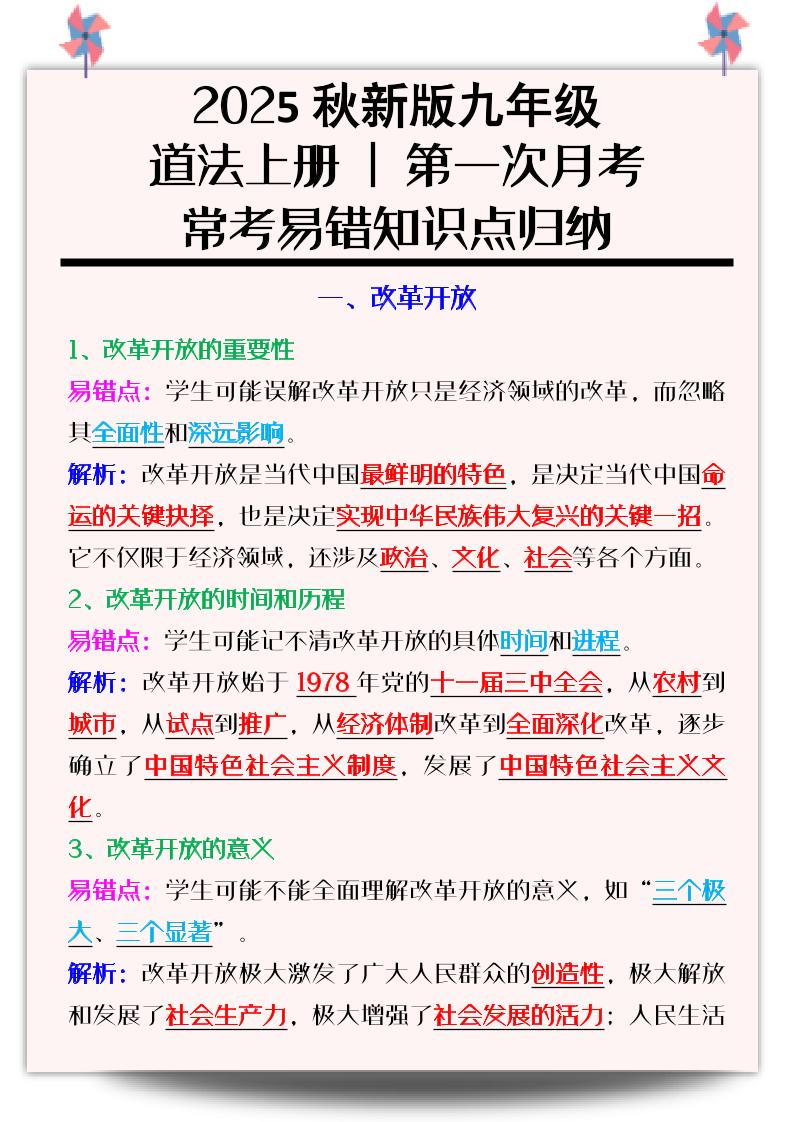 2025 秋新版九年级
道法上册 | 第一次月考
常考易错知识点归纳

一、改革开放

1、改革开放的重要性

易错点：学生可能误解改革开放只是经济领域的改革，而忽略其全面性和深远影响。

解析：改革开放是当代中国最鲜明的特色，是决定当代中国命运的关键抉择，也是决定实现中华民族伟大复兴的关键一招。它不仅限于经济领域，还涉及政治、文化、社会等各个方面。

2、改革开放的时间和历程

易错点：学生可能记不清改革开放的具体时间和进程。

解析：改革开放始于 1978 年党的十一届三中全会，从农村到城市，从试点到推广，从经济体制改革到全面深化改革，逐步确立了中国特色社会主义制度，发展了中国特色社会主义文化。

3、改革开放的意义

易错点：学生可能不能全面理解改革开放的意义，如“三个极大、三个显著”。

解析：改革开放极大激发了广大人民群众的创造性，极大解放和发展了社会生产力，极大增强了社会发展的活力；人民生活